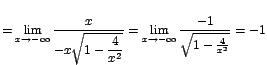 $= \lim_{x \to -\infty} \frac{x}{-x\sqrt{1 - \frac{4}{x^2}}} = \lim_{x \to -\infty} \frac{-1}{\sqrt{1 - \frac{4}{x^2}}} = -1$